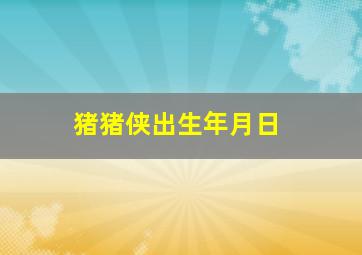 猪猪侠出生年月日